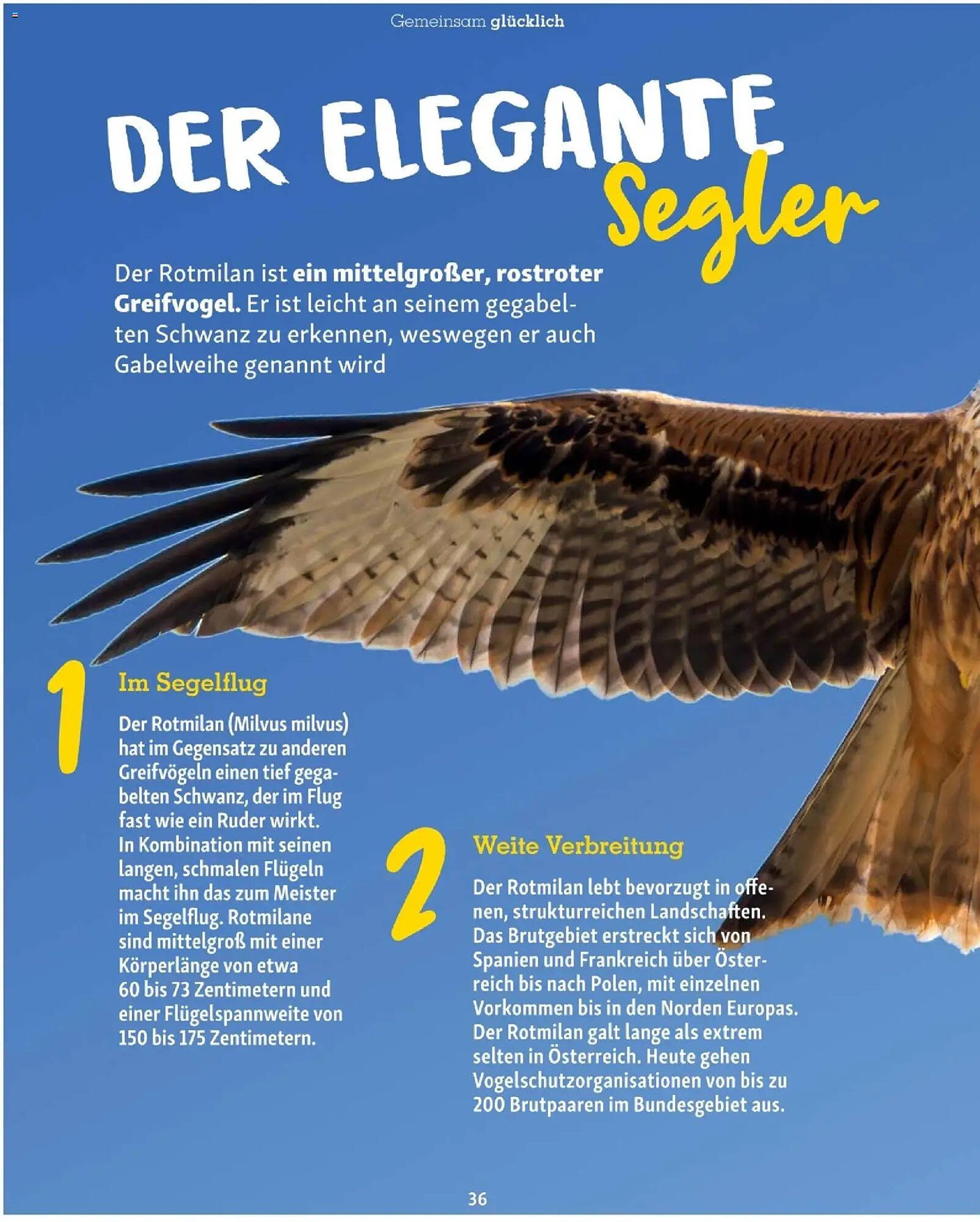 Gemeinsam glücklich

DER ELEGANTE Segler

Der Rotmilan ist ein mittelgroßer, rostroter Greifvogel. Er ist leicht an seinem gegabelten Schwanz zu erkennen, weswegen er auch Gabelweihe genannt wird

1
Im Segelflug

Der Rotmilan (Milvus milvus) hat im Gegensatz zu anderen Greifvögeln einen tief gegabelten Schwanz, der im Flug fast wie ein Ruder wirkt. In Kombination mit seinen langen, schmalen Flügeln macht ihn das zum Meister im Segelflug. Rotmilane sind mittelgroß mit einer Körperlänge von etwa 60 bis 73 Zentimetern und einer Flügelspannweite von 150 bis 175 Zentimetern.

2
Weite Verbreitung

Der Rotmilan lebt bevorzugt in offenen, strukturreichen Landschaften. Das Brutgebiet erstreckt sich von Spanien und Frankreich über Österreich bis nach Polen, mit einzelnen Vorkommen bis in den Norden Europas. Der Rotmilan galt lange als extrem selten in Österreich. Heute gehen Vogelschutzorganisationen von bis zu 200 Brutpaaren im Bundesgebiet aus.

36